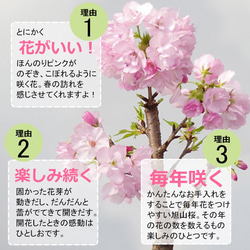 理由
1

とにかく
花がいい！
ほんのりピンクがのぞき、こぼれるように咲く花。春の訪れを感じさせてくれますよ！

理由
2

楽しみ続く
固かった花芽が動きだし、だんだんと蕾がでてきて開きだす。開花したときの感動はひとしおです。

理由
3

毎年咲く
かんたんなお手入れをすることで毎年花をつけやすい旭山桜。その年の花の数を数えるもの楽しみのひとつです。